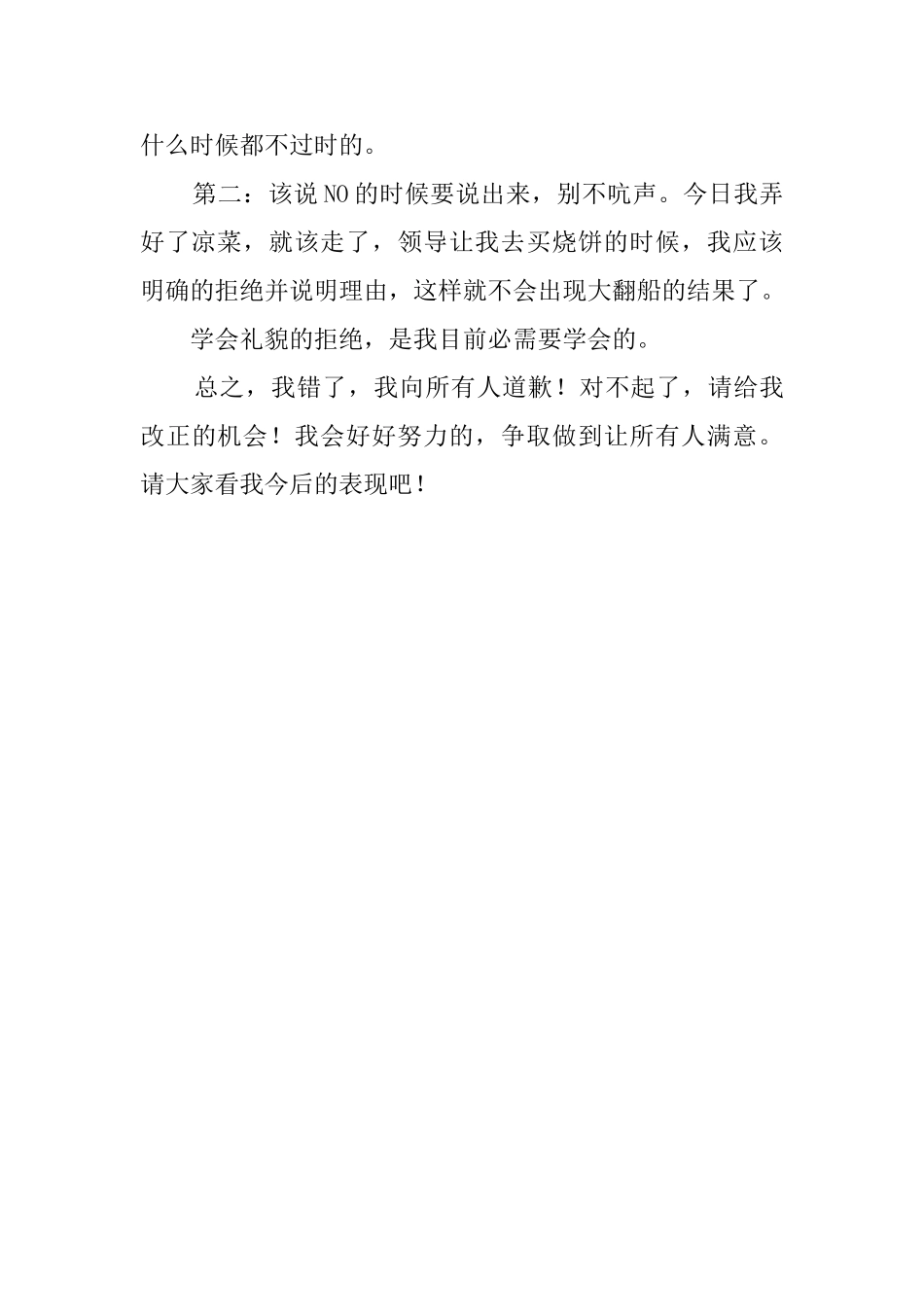 什么时候都不过时的。

第二：该说NO的时候要说出来，别不吭声。今日我弄好了凉菜，就该走了，领导让我去买烧饼的时候，我应该明确的拒绝并说明理由，这样就不会出现大翻船的结果了。

学会礼貌的拒绝，是我目前必需要学会的。

总之，我错了，我向所有人道歉！对不起了，请给我改正的机会！我会好好努力的，争取做到让所有人满意。请大家看我今后的表现吧！